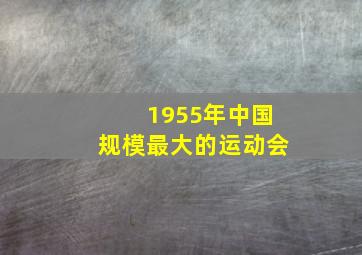 1955年中国
规模最大的运动会